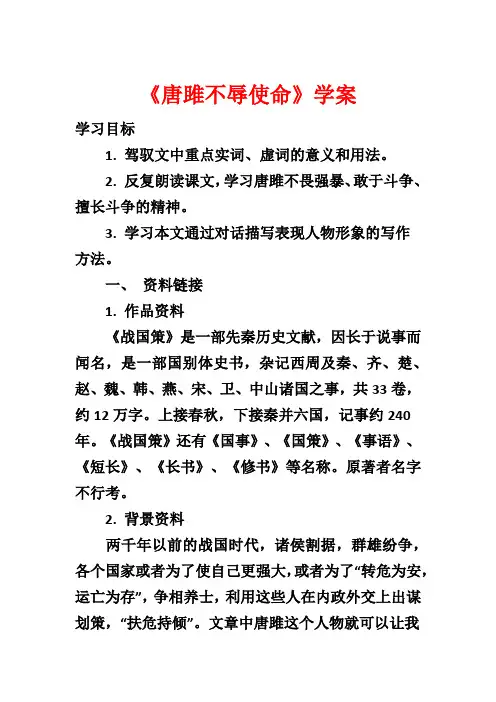 《唐雎不辱使命》学案

学习目标

1. 驾驭文中重点实词、虚词的意义和用法。

2. 反复朗读课文，学习唐雎不畏强暴、敢于斗争、擅长斗争的精神。

3. 学习本文通过对话描写表现人物形象的写作方法。

一、 资料链接

1. 作品资料

《战国策》是一部先秦历史文献，因长于说事而闻名，是一部国别体史书，杂记西周及秦、齐、楚、赵、魏、韩、燕、宋、卫、中山诸国之事，共 33 卷，约 12 万字。上接春秋，下接秦并六国，记事约 240 年。《战国策》还有《国事》、《国策》、《事语》、《短长》、《长书》、《修书》等名称。原著者名字不行考。

2. 背景资料

两千年以前的战国时代，诸侯割据，群雄纷争，各个国家或者为了使自己更强大，或者为了“转危为安，运亡为存”，争相养士，利用这些人在内政外交上出谋划策，“扶危持倾”。文章中唐雎这个人物就可以让我